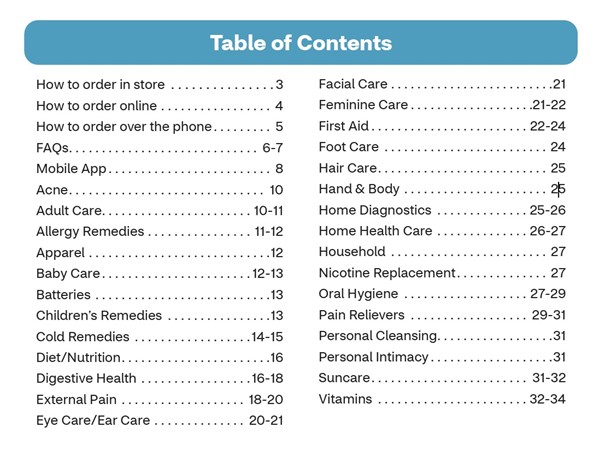 Table of Contents

How to order in store 3
How to order online 4
How to order over the phone 5
FAQs 6-7
Mobile App 8
Acne 10
Adult Care 10-11
Allergy Remedies 11-12
Apparel 12
Baby Care 12-13
Batteries 13
Children's Remedies 13
Cold Remedies 14-15
Diet/Nutrition 16
Digestive Health 16-18
External Pain 18-20
Eye Care/Ear Care 20-21

Facial Care 21
Feminine Care 21-22
First Aid 22-24
Foot Care 24
Hair Care 25
Hand & Body 25
Home Diagnostics 25-26
Home Health Care 26-27
Household 27
Nicotine Replacement 27
Oral Hygiene 27-29
Pain Relievers 29-31
Personal Cleansing 31
Personal Intimacy 31
Suncare 31-32
Vitamins 32-34